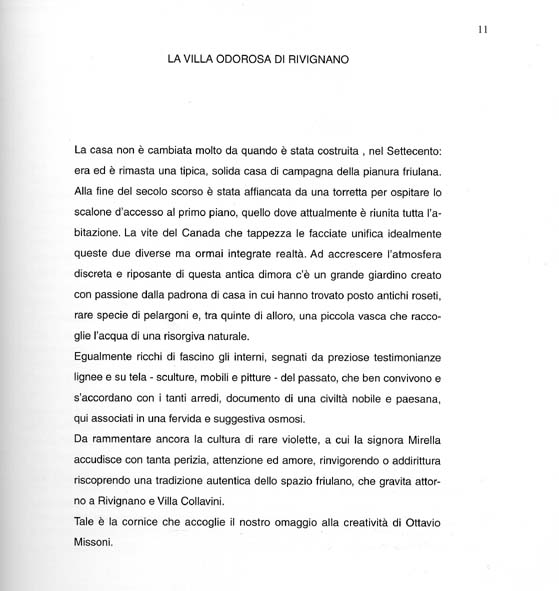 11

LA VILLA ODOROSA DI RIVIGNANO

La casa non è cambiata molto da quando è stata costruita , nel Settecento: era ed è rimasta una tipica, solida casa di campagna della pianura friulana. Alla fine del secolo scorso è stata affiancata da una torretta per ospitare lo scalone d'accesso al primo piano, quello dove attualmente è riunita tutta l'abitazione. La vite del Canada che tappezza le facciate unifica idealmente queste due diverse ma ormai integrate realtà. Ad accrescere l'atmosfera discreta e riposante di questa antica dimora c'è un grande giardino creato con passione dalla padrona di casa in cui hanno trovato posto antichi roseti, rare specie di pelargoni e, tra quinte di alloro, una piccola vasca che raccoglie l'acqua di una risorgiva naturale.
Egualmente ricchi di fascino gli interni, segnati da preziose testimonianze lignee e su tela - sculture, mobili e pitture - del passato, che ben convivono e s'accordano con i tanti arredi, documento di una civiltà nobile e paesana, qui associati in una fervida e suggestiva osmosi.
Da rammentare ancora la cultura di rare violette, a cui la signora Mirella accudisce con tanta perizia, attenzione ed amore, rinvigorendo o addirittura riscoprendo una tradizione autentica dello spazio friulano, che gravita attorno a Rivignano e Villa Collavini.
Tale è la cornice che accoglie il nostro omaggio alla creatività di Ottavio Missoni.